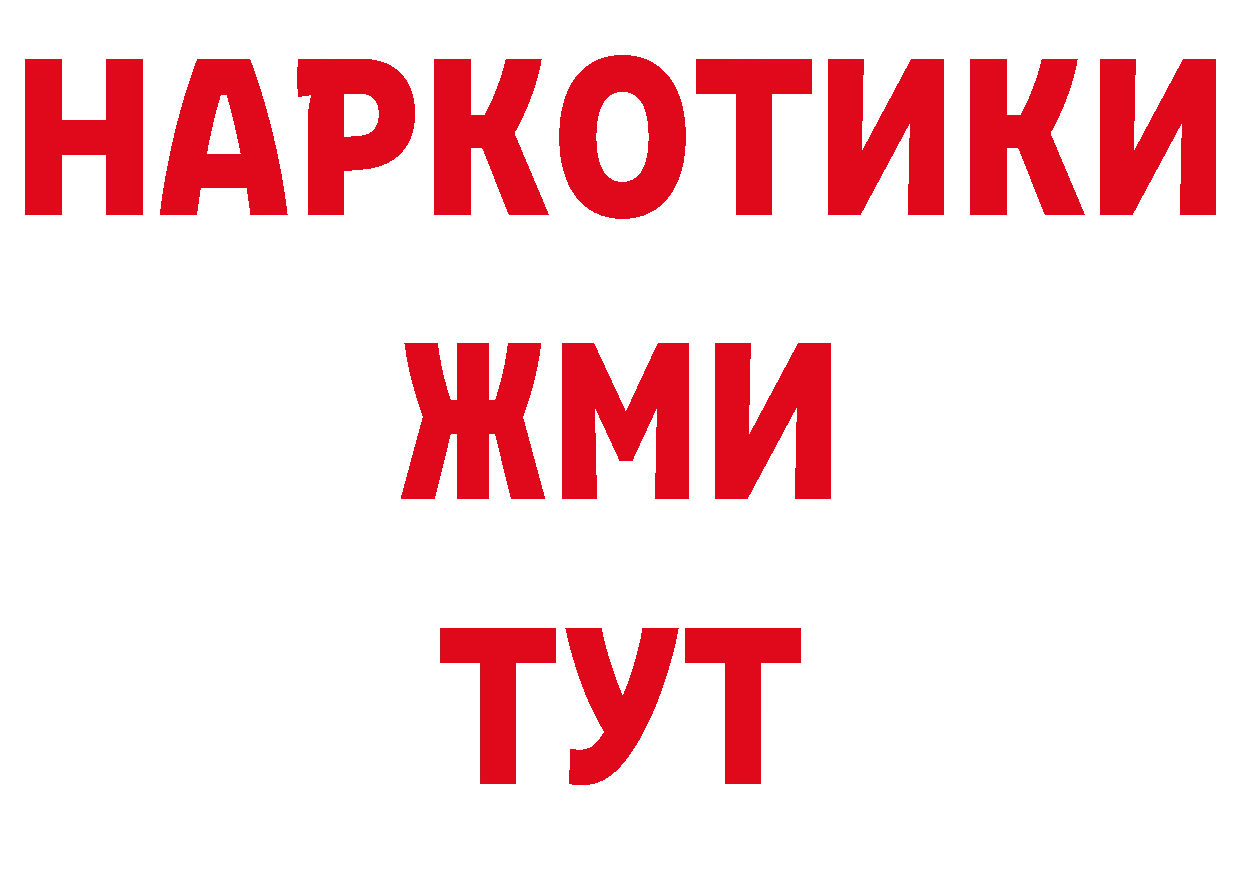 НАРКОТИКИ
ЖМИ
ТУТ